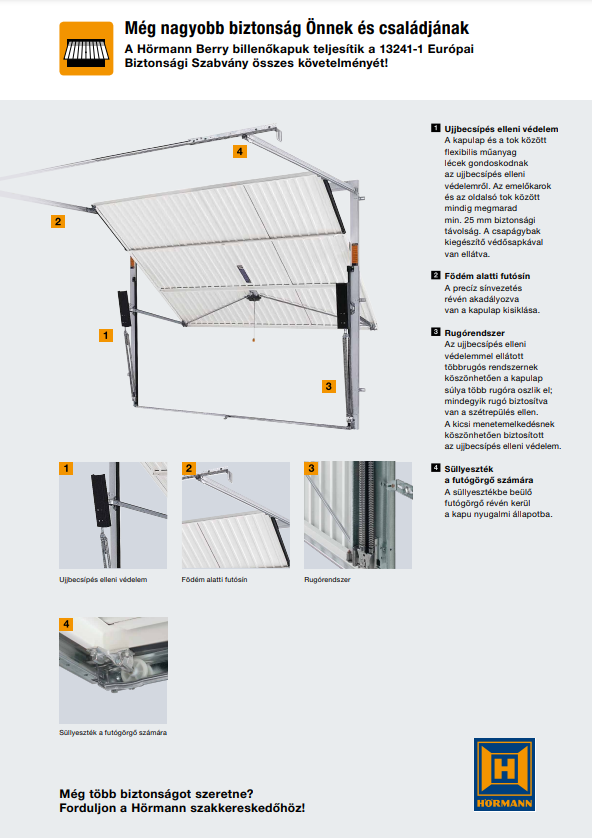 Még nagyobb biztonság Önnek és családjának
A Hörmann Berry billenőkapuk teljesítik a 13241-1 Európai Biztonsági Szabvány összes követelményét!

4

2

1

3

1 Ujjbecsípés elleni védelem
A kapulap és a tok között flexibilis műanyag lécek gondoskodnak az ujjbecsípés elleni védelemről. Az emelőkarok és az oldalsó tok között mindig megmarad min. 25 mm biztonsági távolság. A csapágybak kiegészítő védősapkával van ellátva.

2 Födém alatti futósín
A precíz sínvezetés révén akadályozva van a kapulap kisiklása.

3 Rugórendszer
Az ujjbecsípés elleni védelemmel ellátott többrugós rendszernek köszönhetően a kapulap súlya több rugóra oszlik el; mindegyik rugó biztosítva van a szétrepülés ellen. A kicsi menetemelkedésnek köszönhetően biztosított az ujjbecsípés elleni védelem.

4 Süllyeszték a futógörgő számára
A süllyesztékbe beülő futógörgő révén kerül a kapu nyugalmi állapotba.

1
Ujjbecsípés elleni védelem

2
Födém alatti futósín

3
Rugórendszer

4
Süllyeszték a futógörgő számára

Még több biztonságot szeretne?
Forduljon a Hörmann szakkereskedőhöz!

HÖRMANN